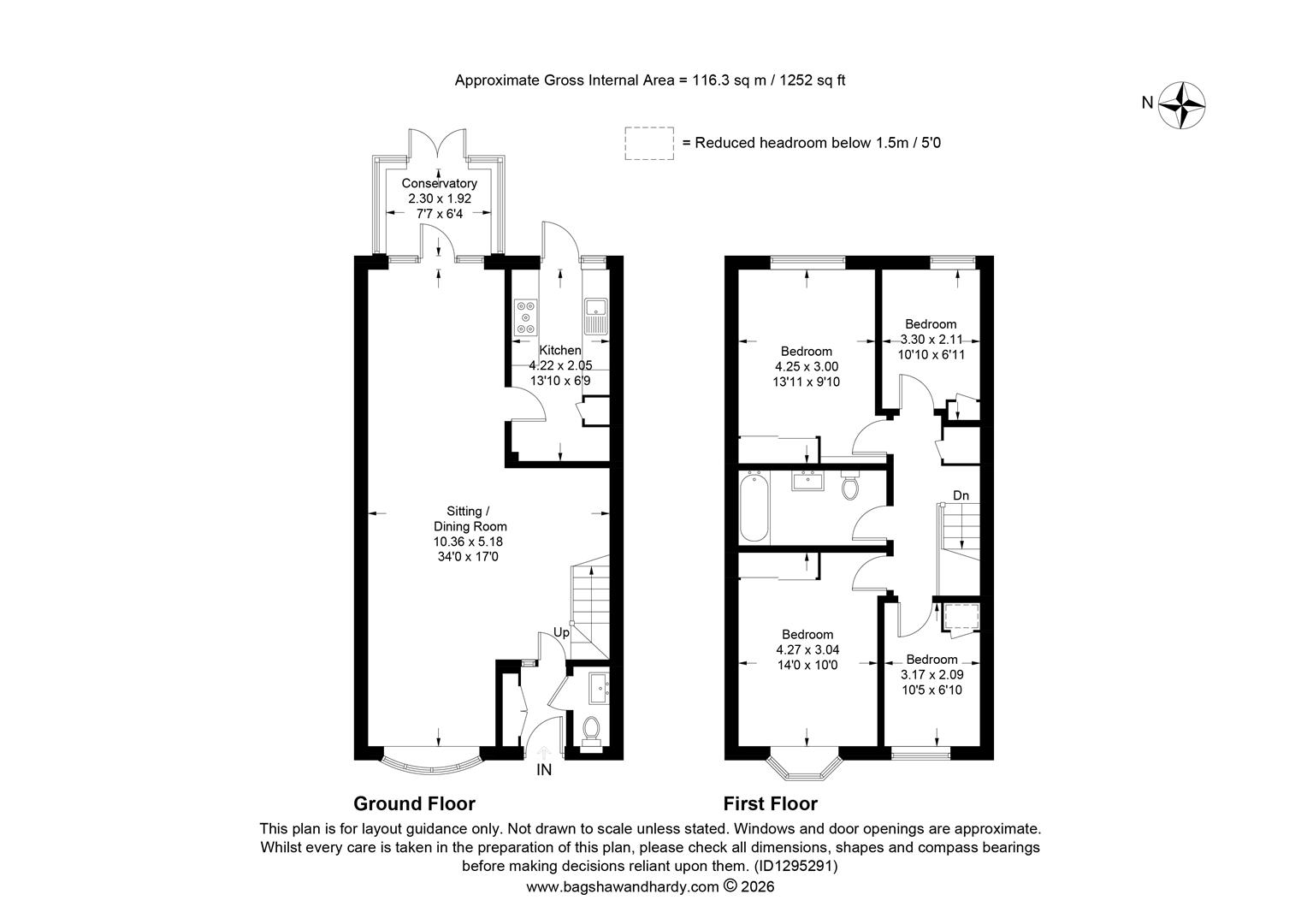 Approximate Gross Internal Area = 116.3 sq m / 1252 sq ft

N

= Reduced headroom below 1.5m / 5'0

Conservatory
2.30 x 1.92
7'7 x 6'4

Kitchen
4.22 x 2.05
13'10 x 6'9

Sitting /
Dining Room
10.36 x 5.18
34'0 x 17'0

Up

IN

Bedroom
4.25 x 3.00
13'11 x 9'10

Bedroom
3.30 x 2.11
10'10 x 6'11

Dn

Bedroom
4.27 x 3.04
14'0 x 10'0

Bedroom
3.17 x 2.09
10'5 x 6'10

Ground Floor

First Floor

This plan is for layout guidance only. Not drawn to scale unless stated. Windows and door openings are approximate. Whilst every care is taken in the preparation of this plan, please check all dimensions, shapes and compass bearings before making decisions reliant upon them. (ID1295291)
www.bagshawandhardy.com © 2026